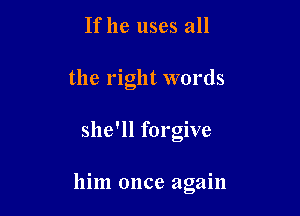 If he uses all

the right words

she'll forgive

him once again